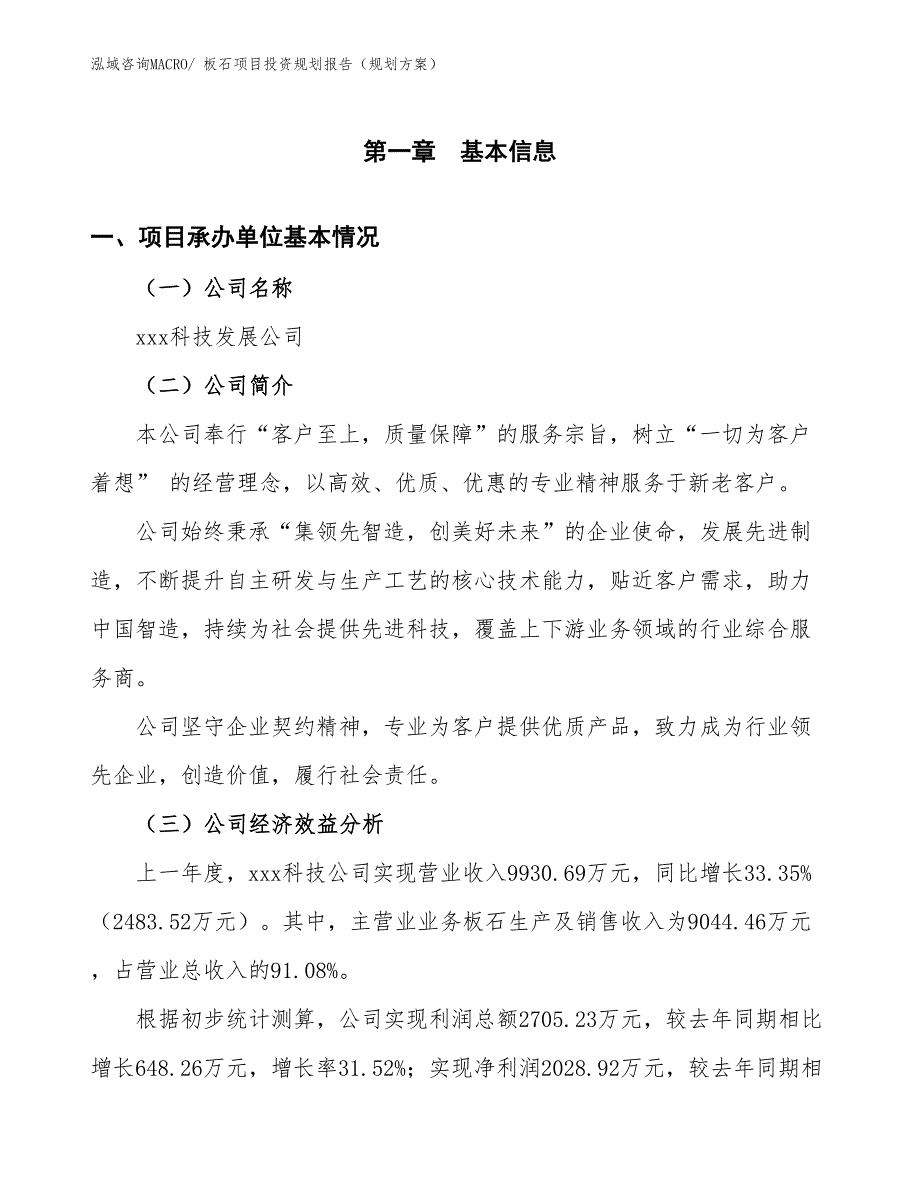 泓域咨询MACRO/ 板石项目投资规划报告（规划方案）

第一章 基本信息

一、项目承办单位基本情况

（一）公司名称

xxx科技发展公司

（二）公司简介

本公司奉行“客户至上，质量保障”的服务宗旨，树立“一切为客户着想” 的经营理念，以高效、优质、优惠的专业精神服务于新老客户。

公司始终秉承“集领先智造，创美好未来”的企业使命，发展先进制造，不断提升自主研发与生产工艺的核心技术能力，贴近客户需求，助力中国智造，持续为社会提供先进科技，覆盖上下游业务领域的行业综合服务商。

公司坚守企业契约精神，专业为客户提供优质产品，致力成为行业领先企业，创造价值，履行社会责任。

（三）公司经济效益分析

上一年度，xxx科技公司实现营业收入9930.69万元，同比增长33.35%（2483.52万元）。其中，主营业业务板石生产及销售收入为9044.46万元，占营业总收入的91.08%。

根据初步统计测算，公司实现利润总额2705.23万元，较去年同期相比增长648.26万元，增长率31.52%；实现净利润2028.92万元，较去年同期相